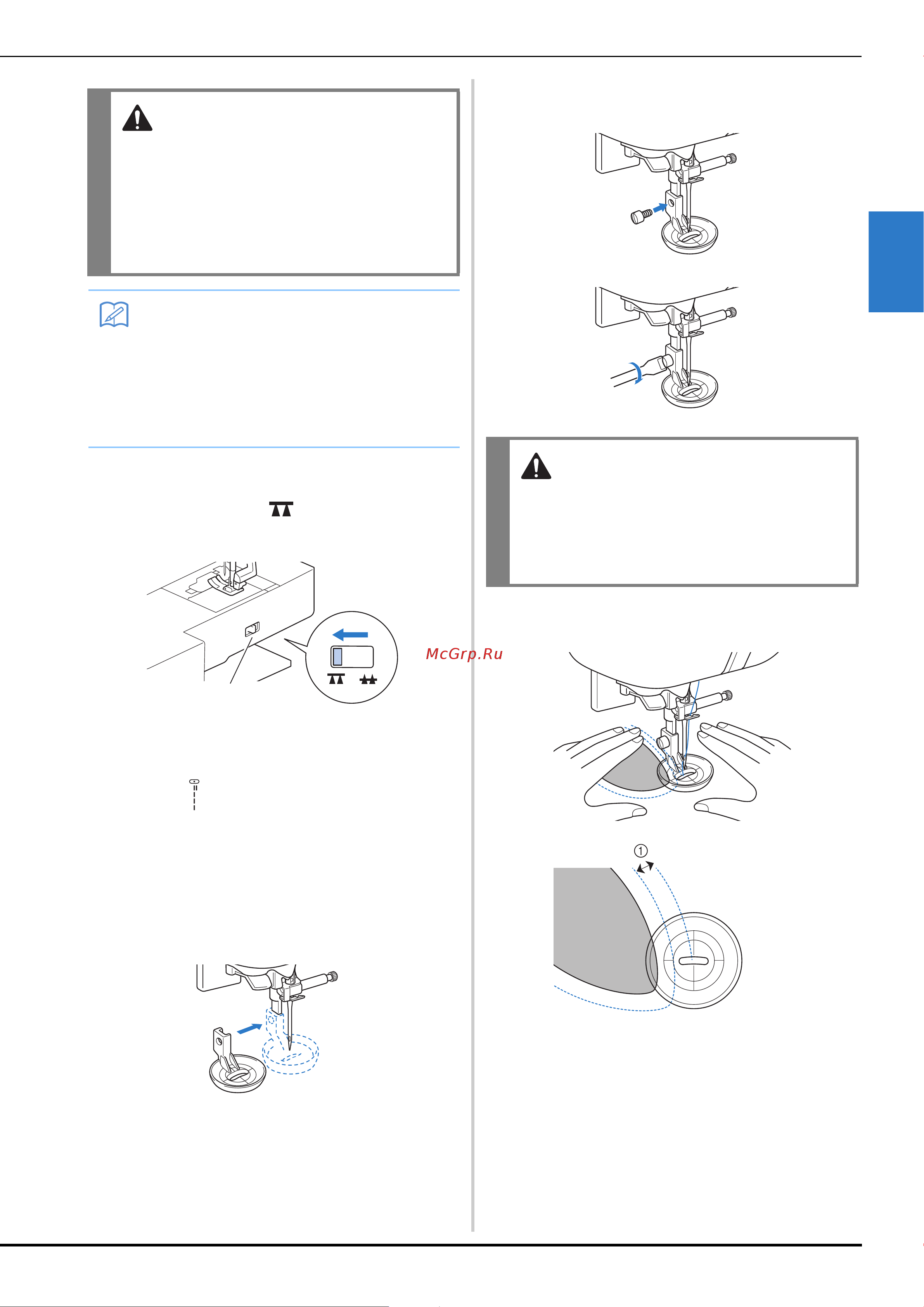 McGrp.Ru

①